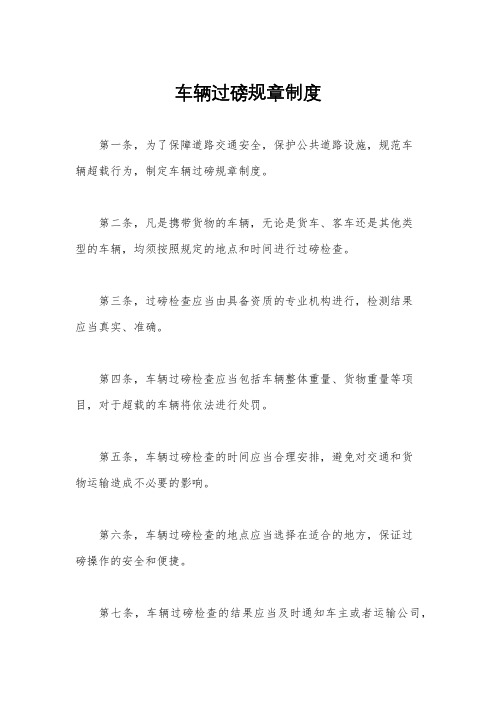 车辆过磅规章制度

第一条，为了保障道路交通安全，保护公共道路设施，规范车辆超载行为，制定车辆过磅规章制度。

第二条，凡是携带货物的车辆，无论是货车、客车还是其他类型的车辆，均须按照规定的地点和时间进行过磅检查。

第三条，过磅检查应当由具备资质的专业机构进行，检测结果应当真实、准确。

第四条，车辆过磅检查应当包括车辆整体重量、货物重量等项目，对于超载的车辆将依法进行处罚。

第五条，车辆过磅检查的时间应当合理安排，避免对交通和货物运输造成不必要的影响。

第六条，车辆过磅检查的地点应当选择在适合的地方，保证过磅操作的安全和便捷。

第七条，车辆过磅检查的结果应当及时通知车主或者运输公司，